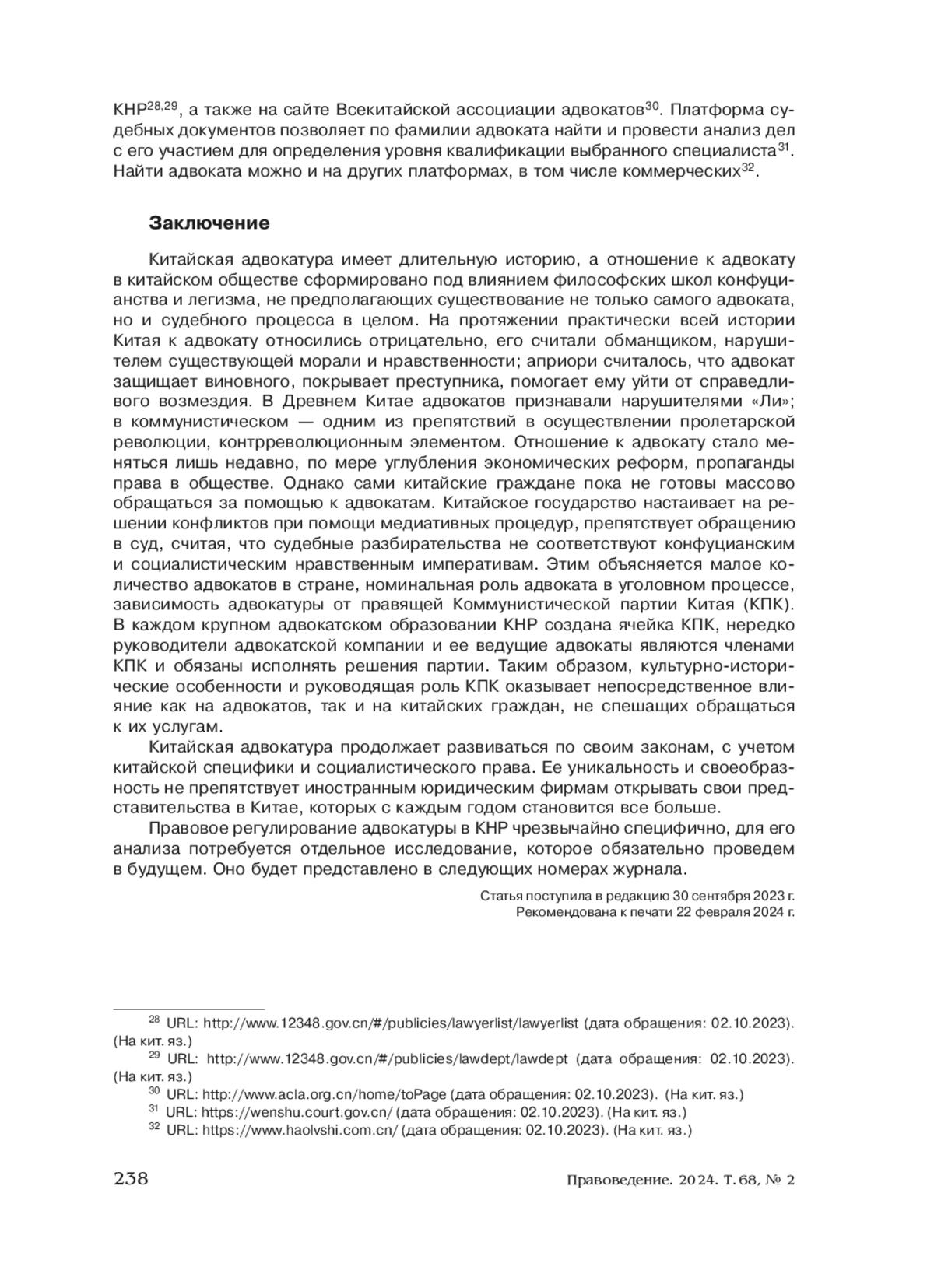 КНР$^{28,29}$, а также на сайте Всекитайской ассоциации адвокатов$^{30}$. Платформа судебных документов позволяет по фамилии адвоката найти и провести анализ дел с его участием для определения уровня квалификации выбранного специалиста$^{31}$. Найти адвоката можно и на других платформах, в том числе коммерческих$^{32}$.

Заключение

Китайская адвокатура имеет длительную историю, а отношение к адвокату в китайском обществе сформировано под влиянием философских школ конфуцианства и легизма, не предполагающих существование не только самого адвоката, но и судебного процесса в целом. На протяжении практически всей истории Китая к адвокату относились отрицательно, его считали обманщиком, нарушителем существующей морали и нравственности; априори считалось, что адвокат защищает виновного, покрывает преступника, помогает ему уйти от справедливого возмездия. В Древнем Китае адвокатов признавали нарушителями «Ли»; в коммунистическом — одним из препятствий в осуществлении пролетарской революции, контрреволюционным элементом. Отношение к адвокату стало меняться лишь недавно, по мере углубления экономических реформ, пропаганды права в обществе. Однако сами китайские граждане пока не готовы массово обращаться за помощью к адвокатам. Китайское государство настаивает на решении конфликтов при помощи медиативных процедур, препятствует обращению в суд, считая, что судебные разбирательства не соответствуют конфуцианским и социалистическим нравственным императивам. Этим объясняется малое количество адвокатов в стране, номинальная роль адвоката в уголовном процессе, зависимость адвокатуры от правящей Коммунистической партии Китая (КПК). В каждом крупном адвокатском образовании КНР создана ячейка КПК, нередко руководители адвокатской компании и ее ведущие адвокаты являются членами КПК и обязаны исполнять решения партии. Таким образом, культурно-исторические особенности и руководящая роль КПК оказывает непосредственное влияние как на адвокатов, так и на китайских граждан, не спешащих обращаться к их услугам.

Китайская адвокатура продолжает развиваться по своим законам, с учетом китайской специфики и социалистического права. Ее уникальность и своеобразность не препятствует иностранным юридическим фирмам открывать свои представительства в Китае, которых с каждым годом становится все больше.

Правовое регулирование адвокатуры в КНР чрезвычайно специфично, для его анализа потребуется отдельное исследование, которое обязательно проведем в будущем. Оно будет представлено в следующих номерах журнала.

Статья поступила в редакцию 30 сентября 2023 г.
Рекомендована к печати 22 февраля 2024 г.

$^{28}$ URL: http://www.12348.gov.cn/#/publicies/lawyerlist/lawyerlist (дата обращения: 02.10.2023). (На кит. яз.)
$^{29}$ URL: http://www.12348.gov.cn/#/publicies/lawdept/lawdept (дата обращения: 02.10.2023). (На кит. яз.)
$^{30}$ URL: http://www.acla.org.cn/home/toPage (дата обращения: 02.10.2023). (На кит. яз.)
$^{31}$ URL: https://wenshu.court.gov.cn/ (дата обращения: 02.10.2023). (На кит. яз.)
$^{32}$ URL: https://www.haolvshi.com.cn/ (дата обращения: 02.10.2023). (На кит. яз.)

238 Правоведение. 2024. Т. 68, № 2